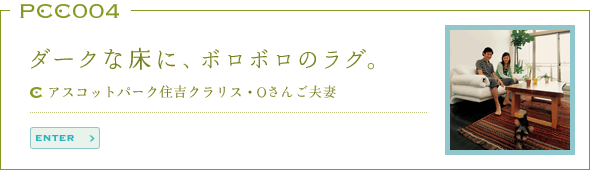 PCC004

ダークな床に、ボロボロのラグ。

アスコットパーク住吉クラリス・Oさんご夫妻

ENTER